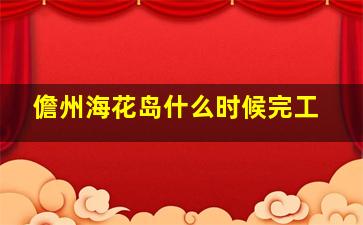 儋州海花岛什么时候完工